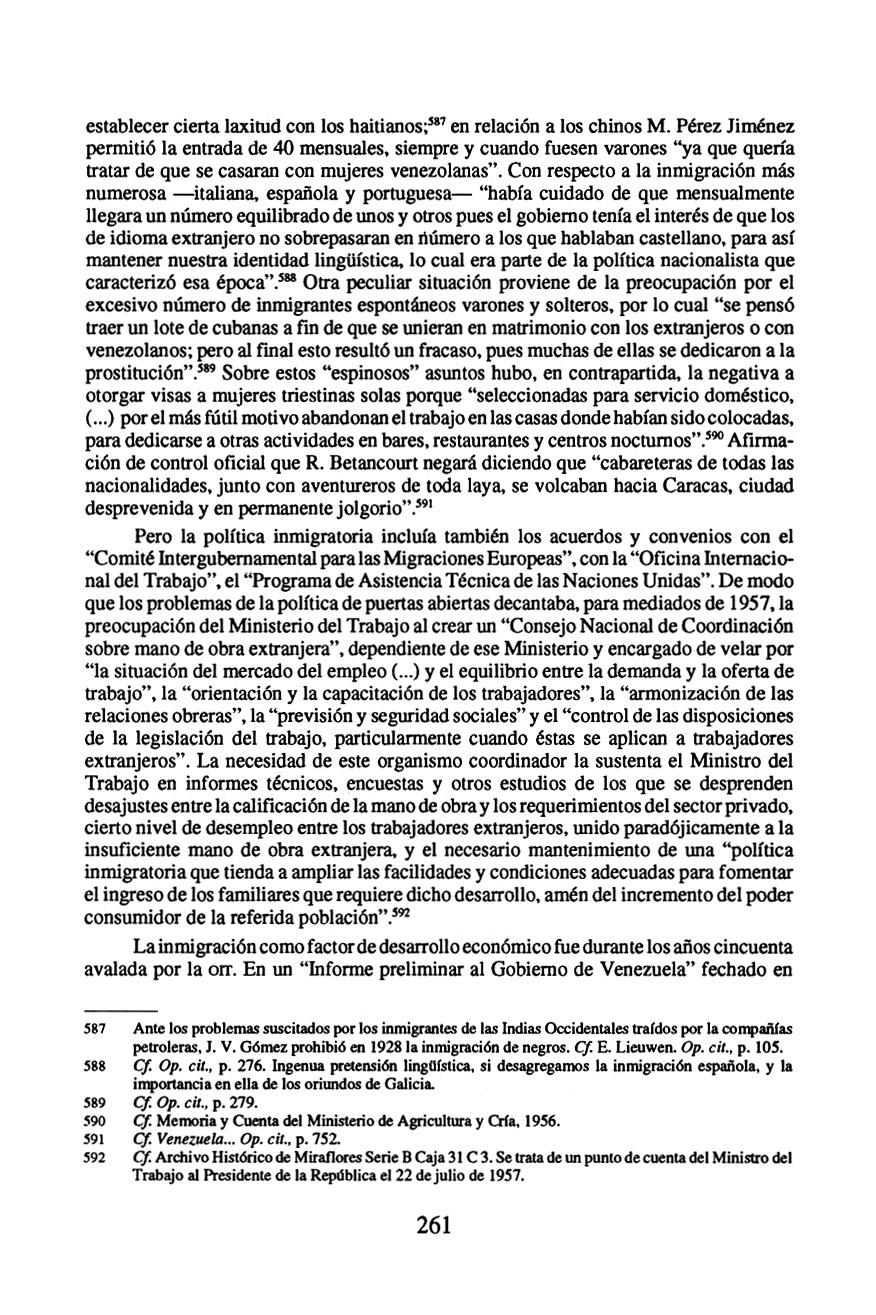 establecer cierta laxitud con los haitianos;$^{587}$ en relación a los chinos M. Pérez Jiménez permitió la entrada de 40 mensuales, siempre y cuando fuesen varones "ya que quería tratar de que se casaran con mujeres venezolanas". Con respecto a la inmigración más numerosa —italiana, española y portuguesa— "había cuidado de que mensualmente llegara un número equilibrado de unos y otros pues el gobierno tenía el interés de que los de idioma extranjero no sobrepasaran en número a los que hablaban castellano, para así mantener nuestra identidad lingüística, lo cual era parte de la política nacionalista que caracterizó esa época".$^{588}$ Otra peculiar situación proviene de la preocupación por el excesivo número de inmigrantes espontáneos varones y solteros, por lo cual "se pensó traer un lote de cubanas a fin de que se unieran en matrimonio con los extranjeros o con venezolanos; pero al final esto resultó un fracaso, pues muchas de ellas se dedicaron a la prostitución".$^{589}$ Sobre estos "espinosos" asuntos hubo, en contrapartida, la negativa a otorgar visas a mujeres triestinas solas porque "seleccionadas para servicio doméstico, (...) por el más fútil motivo abandonan el trabajo en las casas donde habían sido colocadas, para dedicarse a otras actividades en bares, restaurantes y centros nocturnos".$^{590}$ Afirmación de control oficial que R. Betancourt negará diciendo que "cabareteras de todas las nacionalidades, junto con aventureros de toda laya, se volcaban hacia Caracas, ciudad desprevenida y en permanente jolgorio".$^{591}$

Pero la política inmigratoria incluía también los acuerdos y convenios con el "Comité Intergubernamental para las Migraciones Europeas", con la "Oficina Internacional del Trabajo", el "Programa de Asistencia Técnica de las Naciones Unidas". De modo que los problemas de la política de puertas abiertas decantaba, para mediados de 1957, la preocupación del Ministerio del Trabajo al crear un "Consejo Nacional de Coordinación sobre mano de obra extranjera", dependiente de ese Ministerio y encargado de velar por "la situación del mercado del empleo (...) y el equilibrio entre la demanda y la oferta de trabajo", la "orientación y la capacitación de los trabajadores", la "armonización de las relaciones obreras", la "previsión y seguridad sociales" y el "control de las disposiciones de la legislación del trabajo, particularmente cuando éstas se aplican a trabajadores extranjeros". La necesidad de este organismo coordinador la sustenta el Ministro del Trabajo en informes técnicos, encuestas y otros estudios de los que se desprenden desajustes entre la calificación de la mano de obra y los requerimientos del sector privado, cierto nivel de desempleo entre los trabajadores extranjeros, unido paradójicamente a la insuficiente mano de obra extranjera, y el necesario mantenimiento de una "política inmigratoria que tienda a ampliar las facilidades y condiciones adecuadas para fomentar el ingreso de los familiares que requiere dicho desarrollo, amén del incremento del poder consumidor de la referida población".$^{592}$

La inmigración como factor de desarrollo económico fue durante los años cincuenta avalada por la OIT. En un "Informe preliminar al Gobierno de Venezuela" fechado en

587 Ante los problemas suscitados por los inmigrantes de las Indias Occidentales traídos por la compañías petroleras, J. V. Gómez prohibió en 1928 la inmigración de negros. Cf. E. Lieuwen. Op. cit., p. 105.
588 Cf. Op. cit., p. 276. Ingenua pretensión lingüística, si desagregamos la inmigración española, y la importancia en ella de los oriundos de Galicia.
589 Cf. Op. cit., p. 279.
590 Cf. Memoria y Cuenta del Ministerio de Agricultura y Cría, 1956.
591 Cf. Venezuela... Op. cit., p. 752.
592 Cf. Archivo Histórico de Miraflores Serie B Caja 31 C 3. Se trata de un punto de cuenta del Ministro del Trabajo al Presidente de la República el 22 de julio de 1957.

261